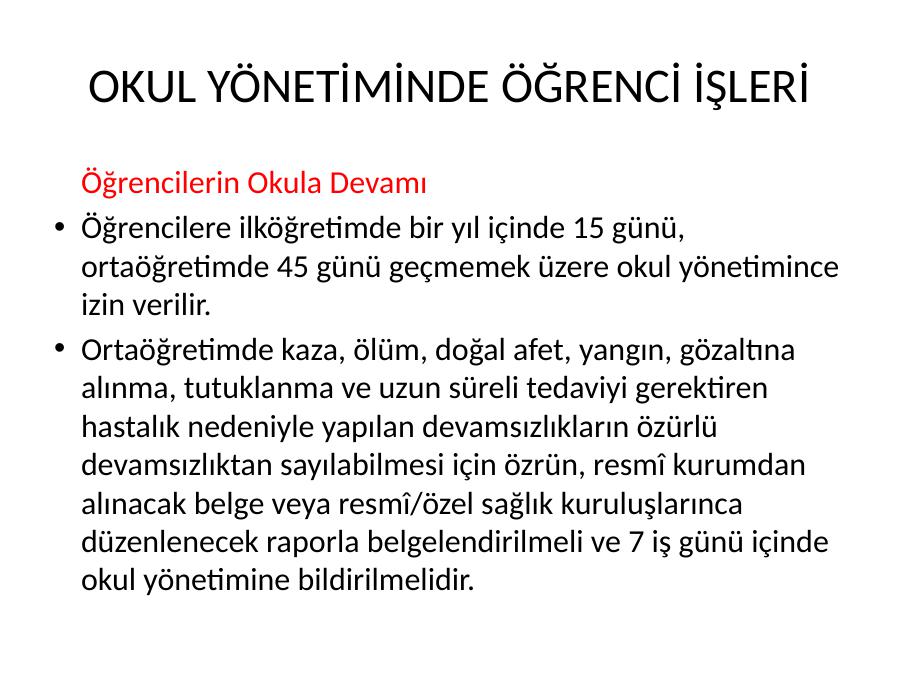 OKUL YÖNETİMİNDE ÖĞRENCİ İŞLERİ

Öğrencilerin Okula Devamı

• Öğrencilere ilköğretimde bir yıl içinde 15 günü, ortaöğretimde 45 günü geçmemek üzere okul yönetimince izin verilir.

• Ortaöğretimde kaza, ölüm, doğal afet, yangın, gözaltına alınma, tutuklanma ve uzun süreli tedaviyi gerektiren hastalık nedeniyle yapılan devamsızlıkların özürlü devamsızlıktan sayılabilmesi için özrün, resmî kurumdan alınacak belge veya resmî/özel sağlık kuruluşlarınca düzenlenecek raporla belgelendirilmeli ve 7 iş günü içinde okul yönetimine bildirilmelidir.